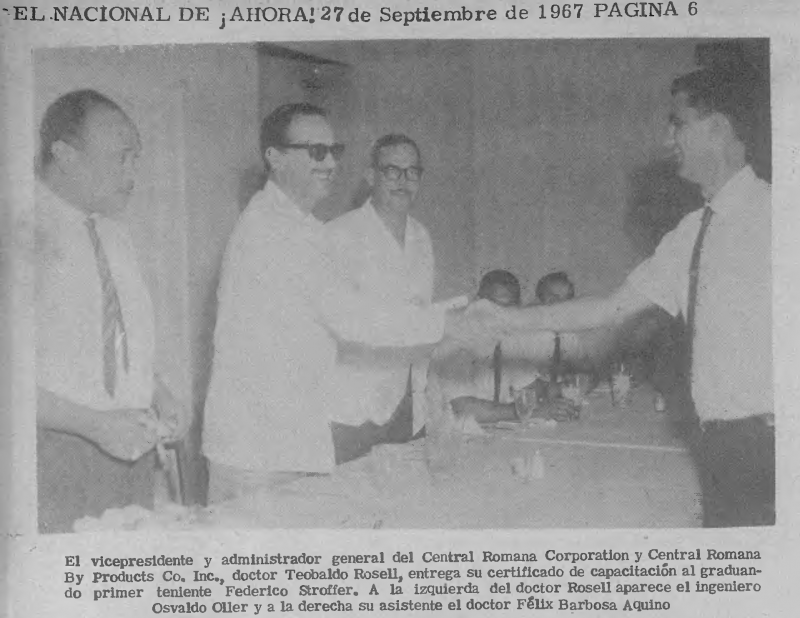 EL NACIONAL DE ¡AHORA! 27 de Septiembre de 1967 PAGINA 6

El vicepresidente y administrador general del Central Romana Corporation y Central Romana By Products Co. Inc., doctor Teobaldo Rosell, entrega su certificado de capacitación al graduando primer teniente Federico Stroffer. A la izquierda del doctor Rosell aparece el ingeniero Osvaldo Oller y a la derecha su asistente el doctor Félix Barbosa Aquino